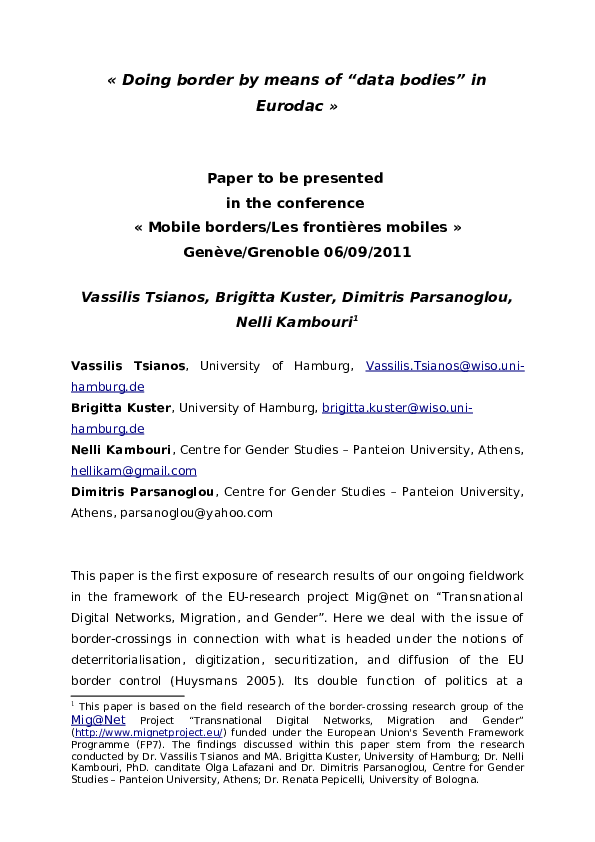 « Doing border by means of “data bodies” in Eurodac »

Paper to be presented
in the conference
« Mobile borders/Les frontières mobiles »
Genève/Grenoble 06/09/2011

Vassilis Tsianos, Brigitta Kuster, Dimitris Parsanoglou, Nelli Kambouri$^1$

Vassilis Tsianos, University of Hamburg, Vassilis.Tsianos@wiso.uni-hamburg.de
Brigitta Kuster, University of Hamburg, brigitta.kuster@wiso.uni-hamburg.de
Nelli Kambouri, Centre for Gender Studies – Panteion University, Athens, hellikam@gmail.com
Dimitris Parsanoglou, Centre for Gender Studies – Panteion University, Athens, parsanoglou@yahoo.com

This paper is the first exposure of research results of our ongoing fieldwork in the framework of the EU-research project Mig@net on “Transnational Digital Networks, Migration, and Gender”. Here we deal with the issue of border-crossings in connection with what is headed under the notions of deterritorialisation, digitization, securitization, and diffusion of the EU border control (Huysmans 2005). Its double function of politics at a

$^1$ This paper is based on the field research of the border-crossing research group of the Mig@Net Project “Transnational Digital Networks, Migration and Gender” (http://www.mignetproject.eu/) funded under the European Union's Seventh Framework Programme (FP7). The findings discussed within this paper stem from the research conducted by Dr. Vassilis Tsianos and MA. Brigitta Kuster, University of Hamburg; Dr. Nelli Kambouri, PhD. canditate Olga Lafazani and Dr. Dimitris Parsanoglou, Centre for Gender Studies – Panteion University, Athens; Dr. Renata Pepicelli, University of Bologna.